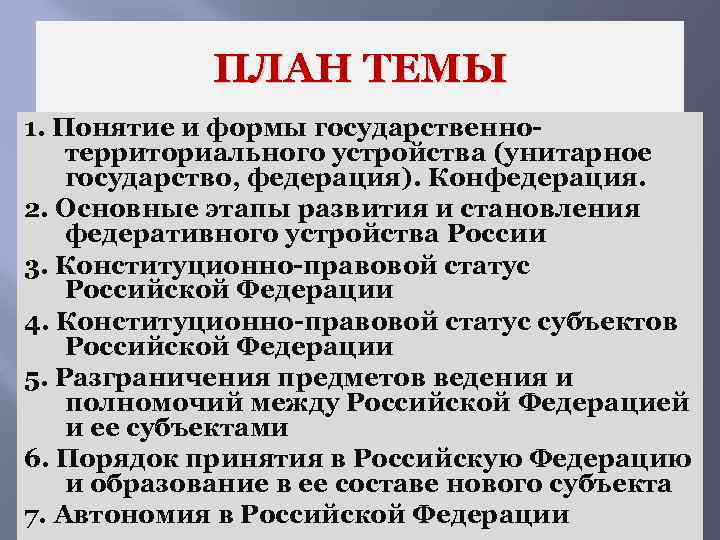 ПЛАН ТЕМЫ

1. Понятие и формы государственно-территориального устройства (унитарное государство, федерация). Конфедерация.

2. Основные этапы развития и становления федеративного устройства России

3. Конституционно-правовой статус Российской Федерации

4. Конституционно-правовой статус субъектов Российской Федерации

5. Разграничения предметов ведения и полномочий между Российской Федерацией и ее субъектами

6. Порядок принятия в Российскую Федерацию и образование в ее составе нового субъекта

7. Автономия в Российской Федерации